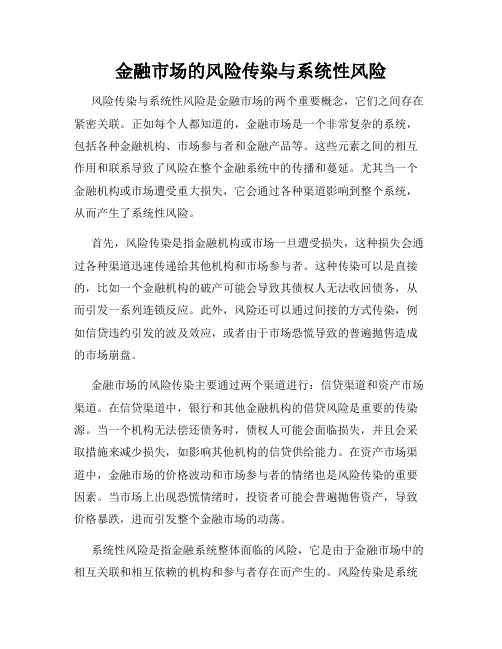 金融市场的风险传染与系统性风险

风险传染与系统性风险是金融市场的两个重要概念，它们之间存在紧密关联。正如每个人都知道的，金融市场是一个非常复杂的系统，包括各种金融机构、市场参与者和金融产品等。这些元素之间的相互作用和联系导致了风险在整个金融系统中的传播和蔓延。尤其当一个金融机构或市场遭受重大损失，它会通过各种渠道影响到整个系统，从而产生了系统性风险。

首先，风险传染是指金融机构或市场一旦遭受损失，这种损失会通过各种渠道迅速传递给其他机构和市场参与者。这种传染可以是直接的，比如一个金融机构的破产可能会导致其债权人无法收回债务，从而引发一系列连锁反应。此外，风险还可以通过间接的方式传染，例如信贷违约引发的波及效应，或者由于市场恐慌导致的普遍抛售造成的市场崩盘。

金融市场的风险传染主要通过两个渠道进行：信贷渠道和资产市场渠道。在信贷渠道中，银行和其他金融机构的借贷风险是重要的传染源。当一个机构无法偿还债务时，债权人可能会面临损失，并且会采取措施来减少损失，如影响其他机构的信贷供给能力。在资产市场渠道中，金融市场的价格波动和市场参与者的情绪也是风险传染的重要因素。当市场上出现恐慌情绪时，投资者可能会普遍抛售资产，导致价格暴跌，进而引发整个金融市场的动荡。

系统性风险是指金融系统整体面临的风险，它是由于金融市场中的相互关联和相互依赖的机构和参与者存在而产生的。风险传染是系统